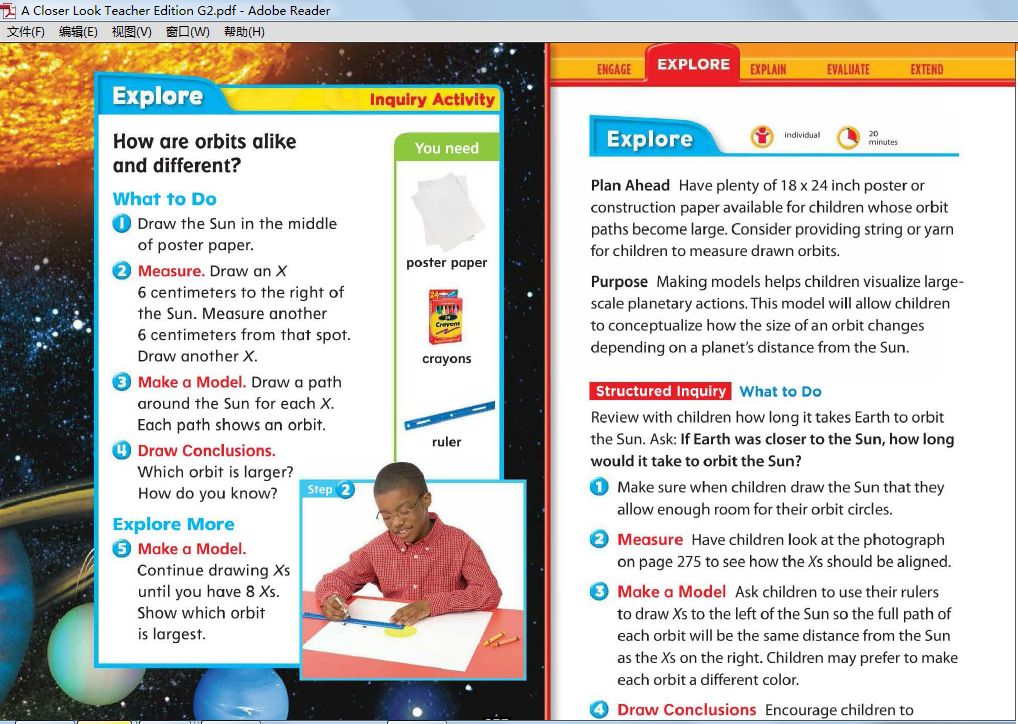 A Closer Look Teacher Edition G2.pdf - Adobe Reader
文件(F) 编辑(E) 视图(V) 窗口(W) 帮助(H)

Explore Inquiry Activity

How are orbits alike and different?

What to Do

1 Draw the Sun in the middle of poster paper.

2 Measure. Draw an X 6 centimeters to the right of the Sun. Measure another 6 centimeters from that spot. Draw another X.

3 Make a Model. Draw a path around the Sun for each X. Each path shows an orbit.

4 Draw Conclusions. Which orbit is larger? How do you know?

Explore More

5 Make a Model. Continue drawing Xs until you have 8 Xs. Show which orbit is largest.

You need

poster paper

Crayons

crayons

ruler

Step 2

ENGAGE EXPLORE EXPLAIN EVALUATE EXTEND

Explore individual 20 minutes

Plan Ahead Have plenty of 18 x 24 inch poster or construction paper available for children whose orbit paths become large. Consider providing string or yarn for children to measure drawn orbits.

Purpose Making models helps children visualize large-scale planetary actions. This model will allow children to conceptualize how the size of an orbit changes depending on a planet's distance from the Sun.

Structured Inquiry What to Do

Review with children how long it takes Earth to orbit the Sun. Ask: If Earth was closer to the Sun, how long would it take to orbit the Sun?

1 Make sure when children draw the Sun that they allow enough room for their orbit circles.

2 Measure Have children look at the photograph on page 275 to see how the Xs should be aligned.

3 Make a Model Ask children to use their rulers to draw Xs to the left of the Sun so the full path of each orbit will be the same distance from the Sun as the Xs on the right. Children may prefer to make each orbit a different color.

4 Draw Conclusions Encourage children to